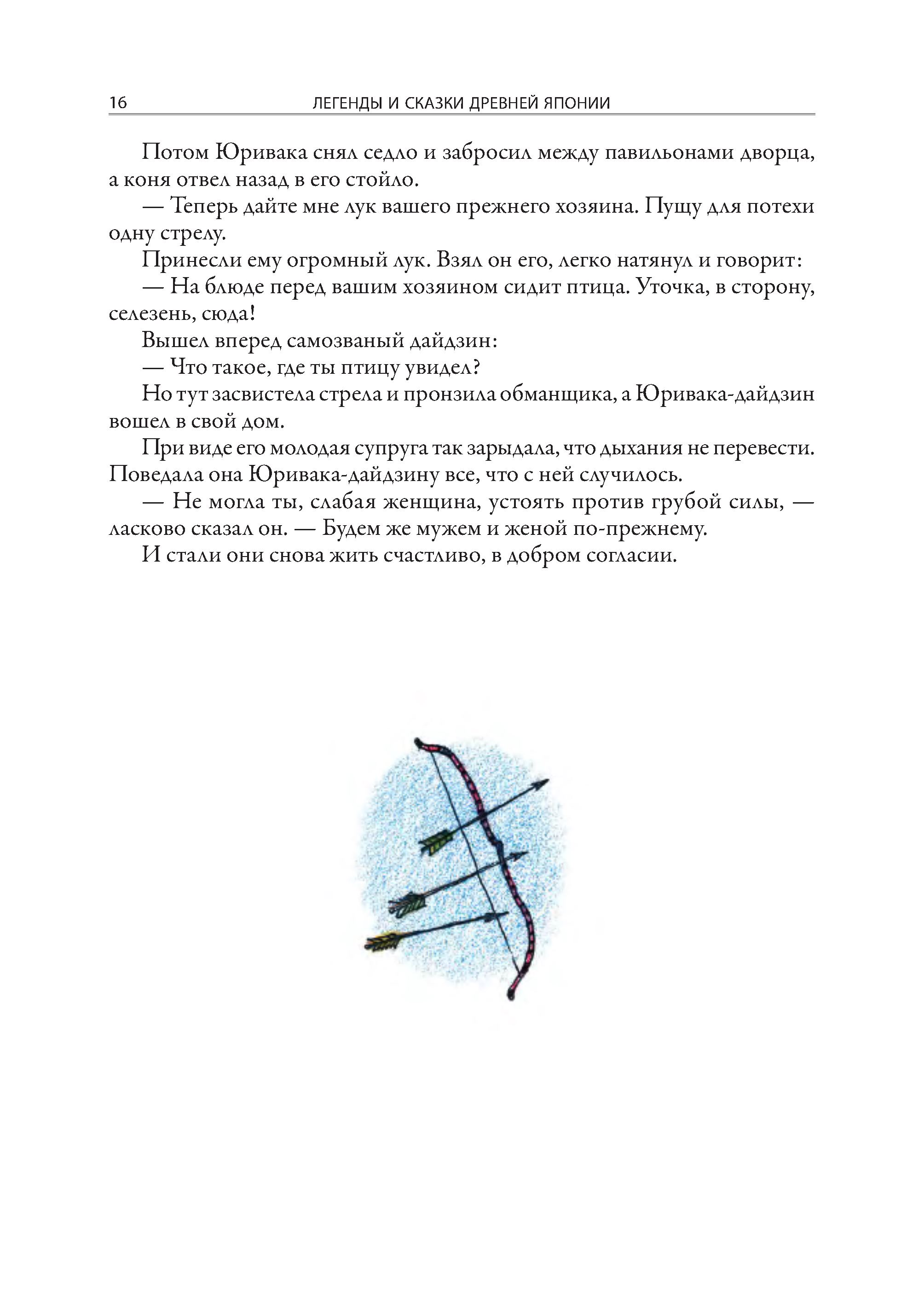 16 ЛЕГЕНДЫ И СКАЗКИ ДРЕВНЕЙ ЯПОНИИ

Потом Юривака снял седло и забросил между павильонами дворца, а коня отвел назад в его стойло.

— Теперь дайте мне лук вашего прежнего хозяина. Пущу для потехи одну стрелу.

Принесли ему огромный лук. Взял он его, легко натянул и говорит:

— На блюде перед вашим хозяином сидит птица. Уточка, в сторону, селезень, сюда!

Вышел вперед самозваный дайдзин:

— Что такое, где ты птицу увидел?

Но тут засвистела стрела и пронзила обманщика, а Юривака-дайдзин вошел в свой дом.

При виде его молодая супруга так зарыдала, что дыхания не перевести. Поведала она Юривака-дайдзину все, что с ней случилось.

— Не могла ты, слабая женщина, устоять против грубой силы, — ласково сказал он. — Будем же мужем и женой по-прежнему.

И стали они снова жить счастливо, в добром согласии.